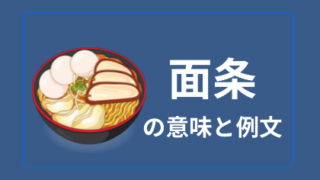 面条

の意味と例文